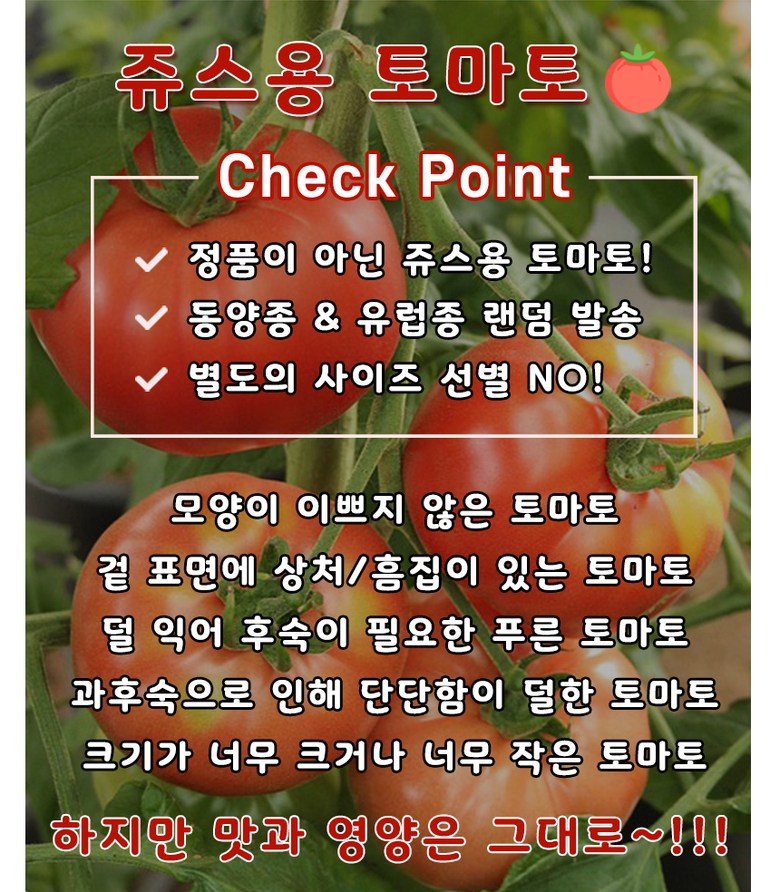 쥬스용 토마토

Check Point

✓ 정품이 아닌 쥬스용 토마토!
✓ 동양종 & 유럽종 랜덤 발송
✓ 별도의 사이즈 선별 NO!

모양이 이쁘지 않은 토마토
겉 표면에 상처/흠집이 있는 토마토
덜 익어 후숙이 필요한 푸른 토마토
과후숙으로 인해 단단함이 덜한 토마토
크기가 너무 크거나 너무 작은 토마토

하지만 맛과 영양은 그대로~!!!